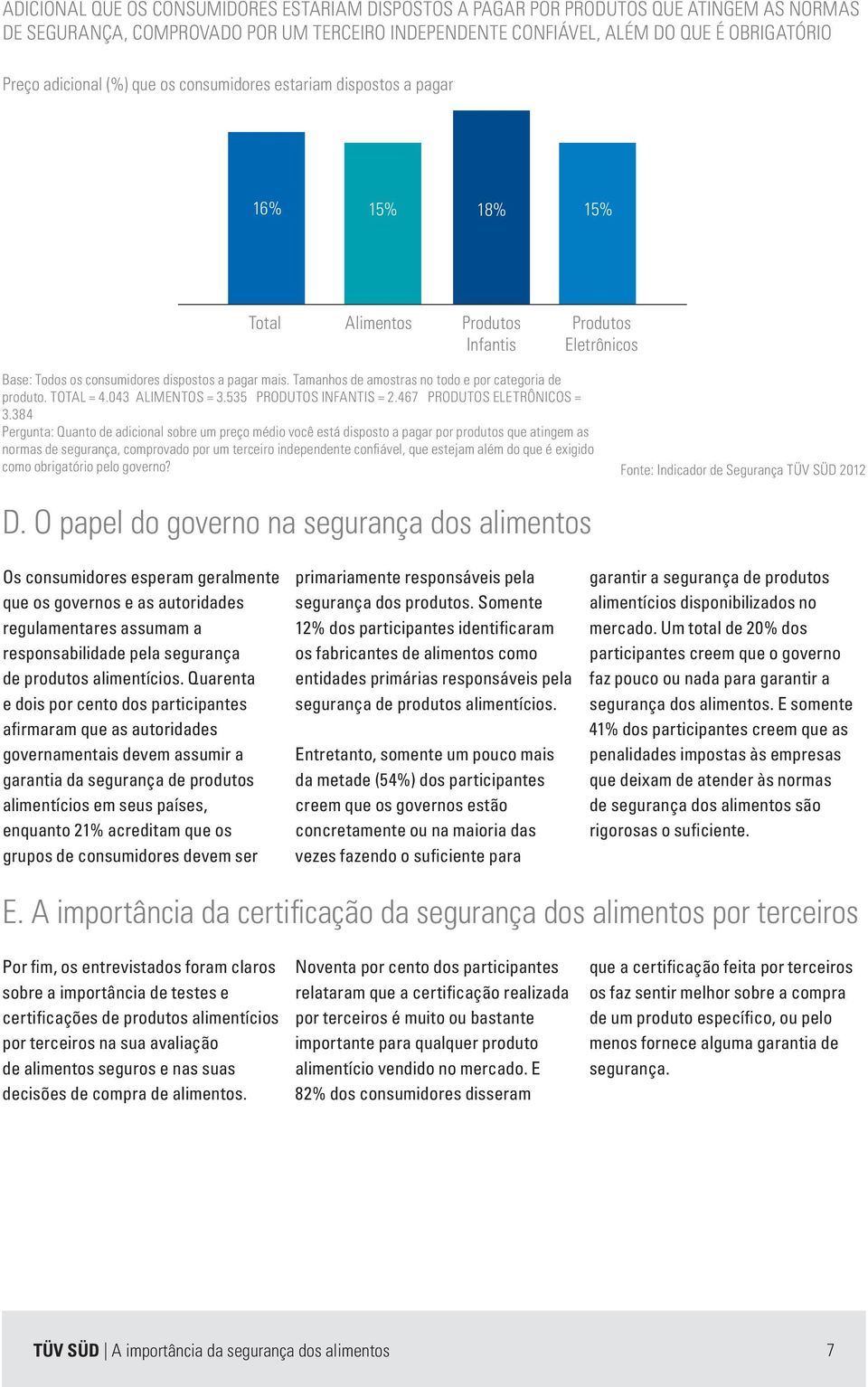 ADICIONAL QUE OS CONSUMIDORES ESTARIAM DISPOSTOS A PAGAR POR PRODUTOS QUE ATINGEM AS NORMAS DE SEGURANÇA, COMPROVADO POR UM TERCEIRO INDEPENDENTE CONFIÁVEL, ALÉM DO QUE É OBRIGATÓRIO

Preço adicional (%) que os consumidores estariam dispostos a pagar

16%

15%

18%

15%

Total

Alimentos

Produtos Infantis

Produtos Eletrônicos

Base: Todos os consumidores dispostos a pagar mais. Tamanhos de amostras no todo e por categoria de produto. TOTAL = 4.043 ALIMENTOS = 3.535 PRODUTOS INFANTIS = 2.467 PRODUTOS ELETRÔNICOS = 3.384
Pergunta: Quanto de adicional sobre um preço médio você está disposto a pagar por produtos que atingem as normas de segurança, comprovado por um terceiro independente confiável, que estejam além do que é exigido como obrigatório pelo governo?

Fonte: Indicador de Segurança TÜV SÜD 2012

D. O papel do governo na segurança dos alimentos

Os consumidores esperam geralmente que os governos e as autoridades regulamentares assumam a responsabilidade pela segurança de produtos alimentícios. Quarenta e dois por cento dos participantes afirmaram que as autoridades governamentais devem assumir a garantia da segurança de produtos alimentícios em seus países, enquanto 21% acreditam que os grupos de consumidores devem ser primariamente responsáveis pela segurança dos produtos. Somente 12% dos participantes identificaram os fabricantes de alimentos como entidades primárias responsáveis pela segurança de produtos alimentícios.

Entretanto, somente um pouco mais da metade (54%) dos participantes creem que os governos estão concretamente ou na maioria das vezes fazendo o suficiente para garantir a segurança de produtos alimentícios disponibilizados no mercado. Um total de 20% dos participantes creem que o governo faz pouco ou nada para garantir a segurança dos alimentos. E somente 41% dos participantes creem que as penalidades impostas às empresas que deixam de atender às normas de segurança dos alimentos são rigorosas o suficiente.

E. A importância da certificação da segurança dos alimentos por terceiros

Por fim, os entrevistados foram claros sobre a importância de testes e certificações de produtos alimentícios por terceiros na sua avaliação de alimentos seguros e nas suas decisões de compra de alimentos.

Noventa por cento dos participantes relataram que a certificação realizada por terceiros é muito ou bastante importante para qualquer produto alimentício vendido no mercado. E 82% dos consumidores disseram que a certificação feita por terceiros os faz sentir melhor sobre a compra de um produto específico, ou pelo menos fornece alguma garantia de segurança.

TÜV SÜD | A importância da segurança dos alimentos 7